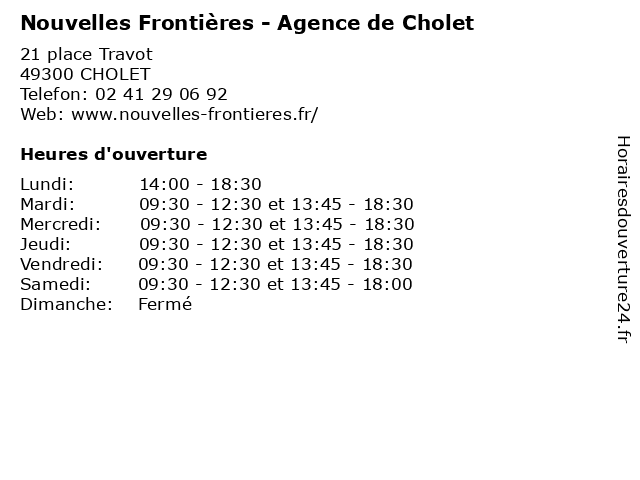 Nouvelles Frontières - Agence de Cholet

21 place Travot
49300 CHOLET
Telefon: 02 41 29 06 92
Web: www.nouvelles-frontieres.fr/

Heures d'ouverture

| | |
|---|---|
| Lundi: | 14:00 - 18:30 |
| Mardi: | 09:30 - 12:30 et 13:45 - 18:30 |
| Mercredi: | 09:30 - 12:30 et 13:45 - 18:30 |
| Jeudi: | 09:30 - 12:30 et 13:45 - 18:30 |
| Vendredi: | 09:30 - 12:30 et 13:45 - 18:30 |
| Samedi: | 09:30 - 12:30 et 13:45 - 18:00 |
| Dimanche: | Fermé |

Horairesdouverture24.fr